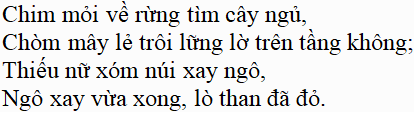 Chim mỏi về rừng tìm cây ngủ,
Chòm mây lẻ trôi lững lờ trên tầng không;
Thiếu nữ xóm núi xay ngô,
Ngô xay vừa xong, lò than đã đỏ.